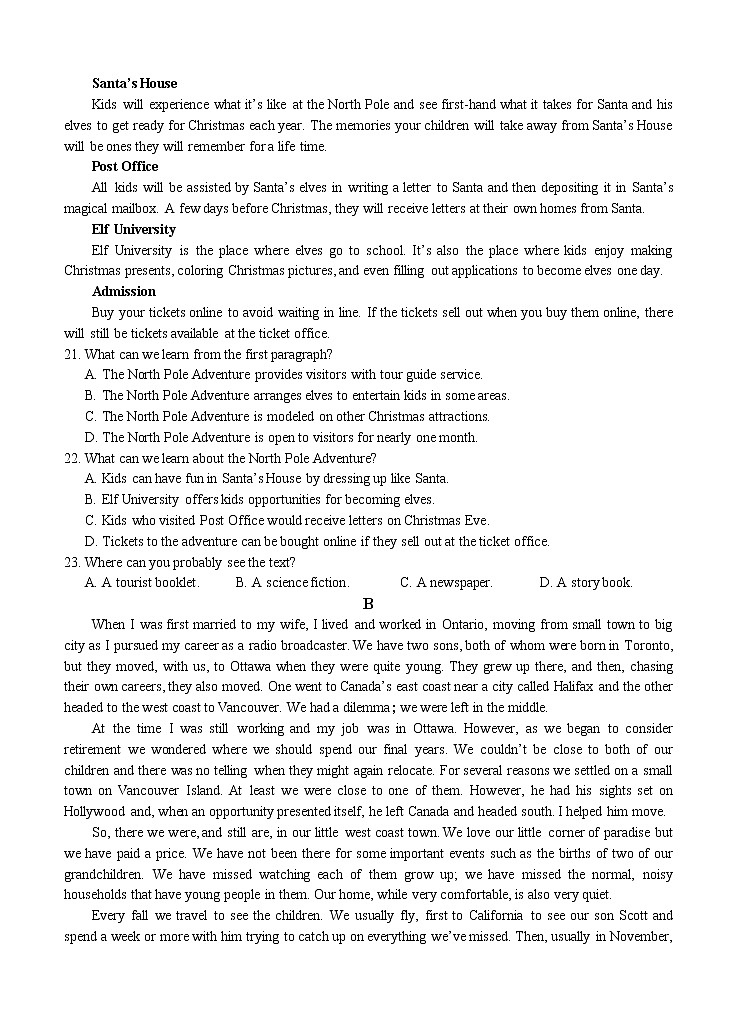 Santa's House

Kids will experience what it's like at the North Pole and see first-hand what it takes for Santa and his elves to get ready for Christmas each year. The memories your children will take away from Santa's House will be ones they will remember for a life time.

Post Office

All kids will be assisted by Santa's elves in writing a letter to Santa and then depositing it in Santa's magical mailbox. A few days before Christmas, they will receive letters at their own homes from Santa.

Elf University

Elf University is the place where elves go to school. It's also the place where kids enjoy making Christmas presents, coloring Christmas pictures, and even filling out applications to become elves one day.

Admission

Buy your tickets online to avoid waiting in line. If the tickets sell out when you buy them online, there will still be tickets available at the ticket office.

21. What can we learn from the first paragraph?
A. The North Pole Adventure provides visitors with tour guide service.
B. The North Pole Adventure arranges elves to entertain kids in some areas.
C. The North Pole Adventure is modeled on other Christmas attractions.
D. The North Pole Adventure is open to visitors for nearly one month.

22. What can we learn about the North Pole Adventure?
A. Kids can have fun in Santa's House by dressing up like Santa.
B. Elf University offers kids opportunities for becoming elves.
C. Kids who visited Post Office would receive letters on Christmas Eve.
D. Tickets to the adventure can be bought online if they sell out at the ticket office.

23. Where can you probably see the text?
A. A tourist booklet. B. A science fiction. C. A newspaper. D. A story book.

B

When I was first married to my wife, I lived and worked in Ontario, moving from small town to big city as I pursued my career as a radio broadcaster. We have two sons, both of whom were born in Toronto, but they moved, with us, to Ottawa when they were quite young. They grew up there, and then, chasing their own careers, they also moved. One went to Canada's east coast near a city called Halifax and the other headed to the west coast to Vancouver. We had a dilemma; we were left in the middle.

At the time I was still working and my job was in Ottawa. However, as we began to consider retirement we wondered where we should spend our final years. We couldn't be close to both of our children and there was no telling when they might again relocate. For several reasons we settled on a small town on Vancouver Island. At least we were close to one of them. However, he had his sights set on Hollywood and, when an opportunity presented itself, he left Canada and headed south. I helped him move.

So, there we were, and still are, in our little west coast town. We love our little corner of paradise but we have paid a price. We have not been there for some important events such as the births of two of our grandchildren. We have missed watching each of them grow up; we have missed the normal, noisy households that have young people in them. Our home, while very comfortable, is also very quiet.

Every fall we travel to see the children. We usually fly, first to California to see our son Scott and spend a week or more with him trying to catch up on everything we've missed. Then, usually in November,